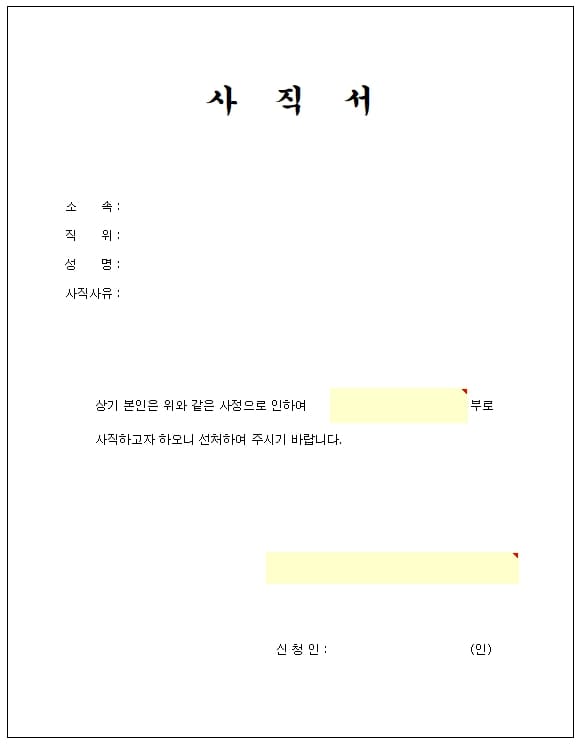 사 직 서

소 속 :

직 위 :

성 명 :

사직사유 :

상기 본인은 위와 같은 사정으로 인하여 부로 사직하고자 하오니 선처하여 주시기 바랍니다.

신 청 인 : (인)